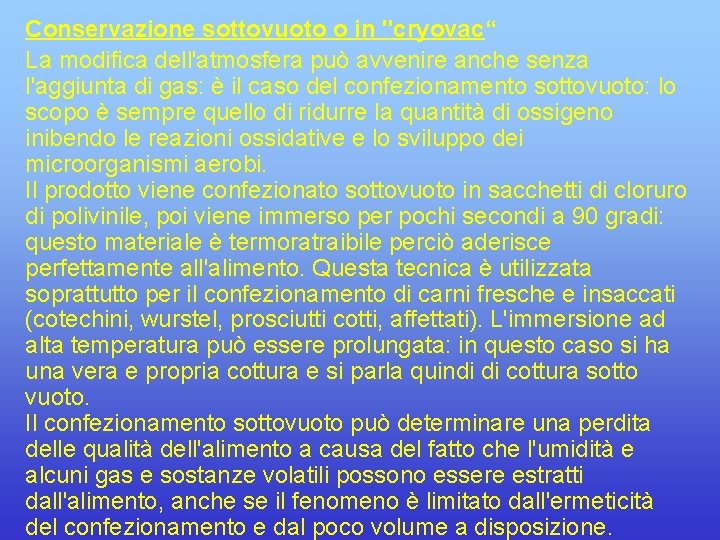 Conservazione sottovuoto o in "cryovac“

La modifica dell'atmosfera può avvenire anche senza l'aggiunta di gas: è il caso del confezionamento sottovuoto: lo scopo è sempre quello di ridurre la quantità di ossigeno inibendo le reazioni ossidative e lo sviluppo dei microorganismi aerobi.
Il prodotto viene confezionato sottovuoto in sacchetti di cloruro di polivinile, poi viene immerso per pochi secondi a 90 gradi: questo materiale è termoratraibile perciò aderisce perfettamente all'alimento. Questa tecnica è utilizzata soprattutto per il confezionamento di carni fresche e insaccati (cotechini, wurstel, prosciutti cotti, affettati). L'immersione ad alta temperatura può essere prolungata: in questo caso si ha una vera e propria cottura e si parla quindi di cottura sotto vuoto.
Il confezionamento sottovuoto può determinare una perdita delle qualità dell'alimento a causa del fatto che l'umidità e alcuni gas e sostanze volatili possono essere estratti dall'alimento, anche se il fenomeno è limitato dall'ermeticità del confezionamento e dal poco volume a disposizione.